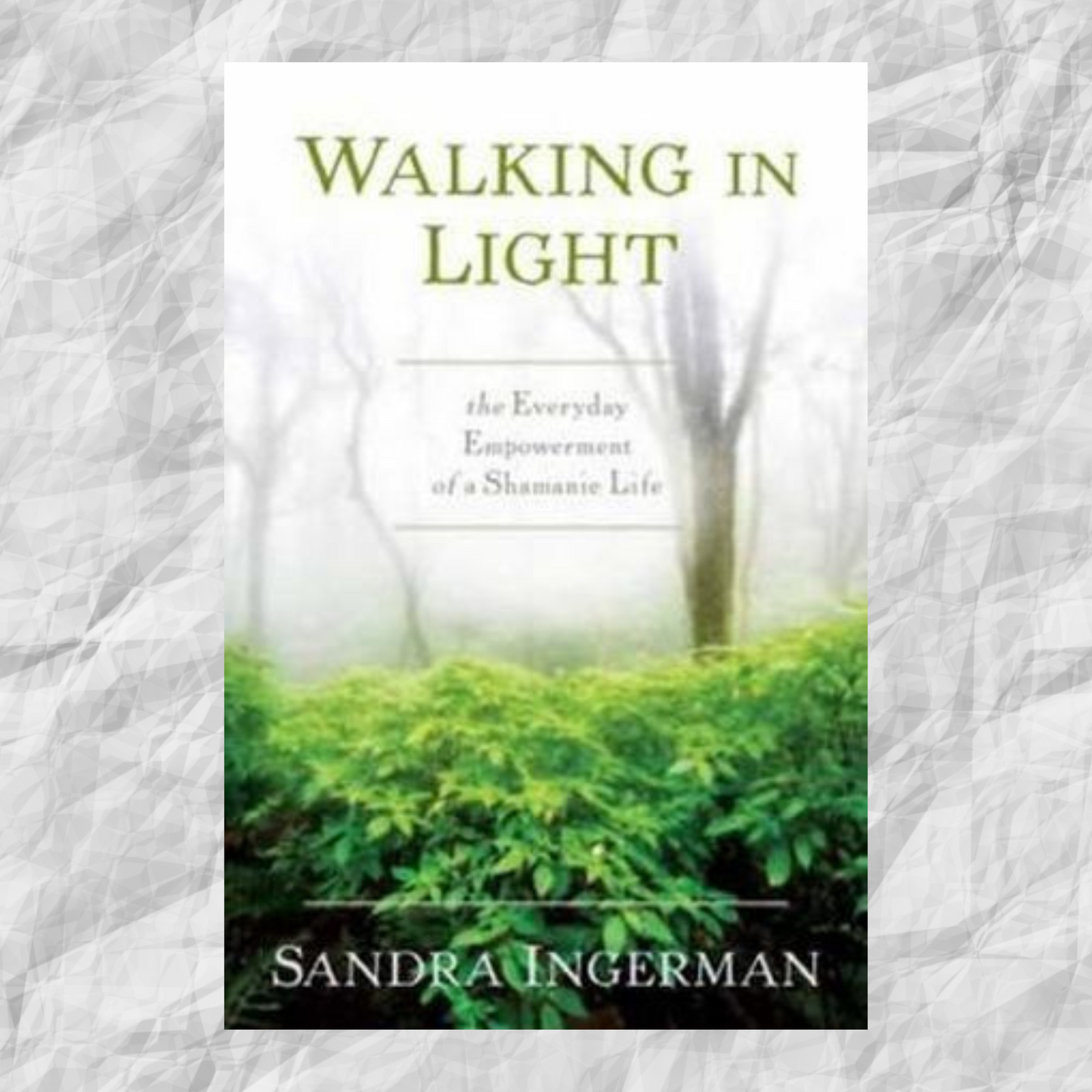 WALKING IN LIGHT

the Everyday Empowerment of a Shamanic Life

SANDRA INGERMAN